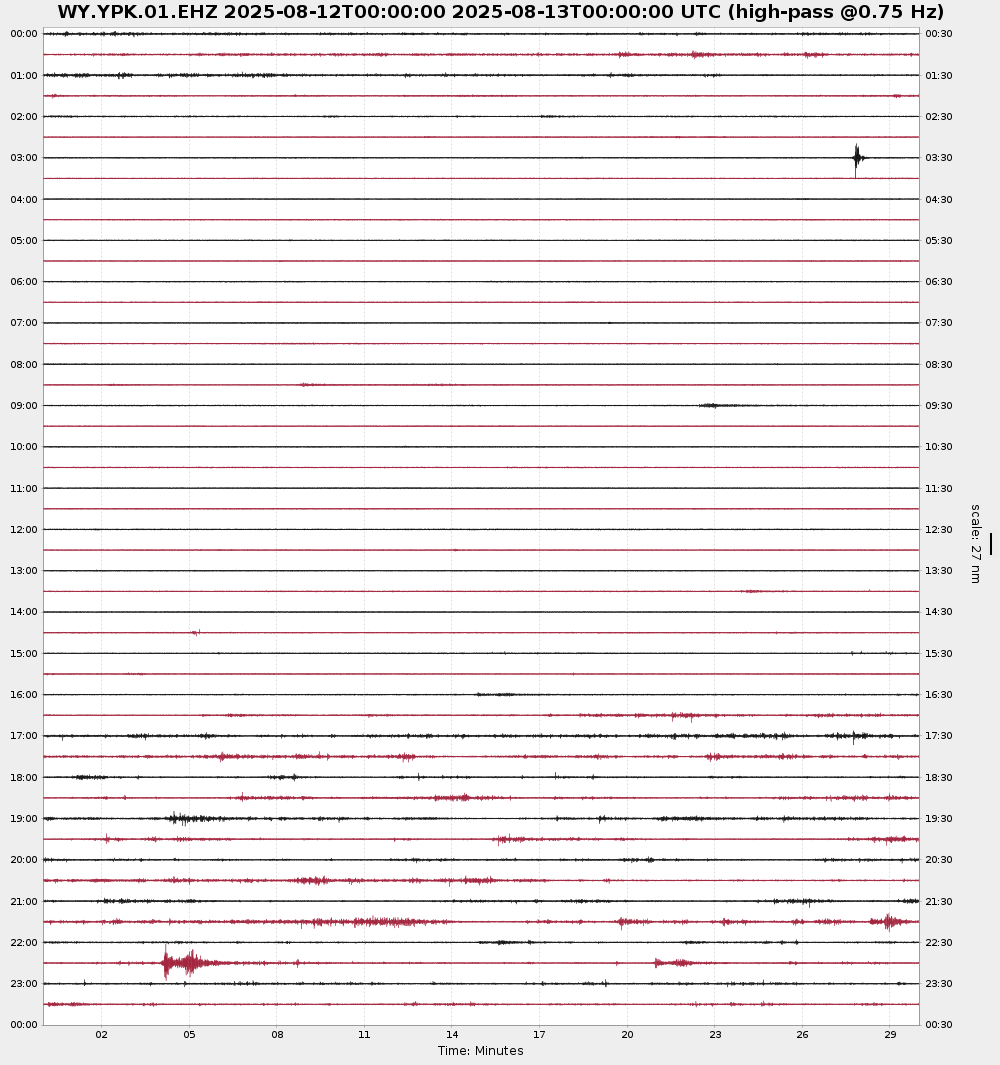 WY.YPK.01.EHZ 2025-08-12T00:00:00 2025-08-13T00:00:00 UTC (high-pass @0.75 Hz)

00:00
01:00
02:00
03:00
04:00
05:00
06:00
07:00
08:00
09:00
10:00
11:00
12:00
13:00
14:00
15:00
16:00
17:00
18:00
19:00
20:00
21:00
22:00
23:00
00:00

00:30
01:30
02:30
03:30
04:30
05:30
06:30
07:30
08:30
09:30
10:30
11:30
12:30
13:30
14:30
15:30
16:30
17:30
18:30
19:30
20:30
21:30
22:30
23:30
00:30

scale: 27 nm

02 05 08 11 14 17 20 23 26 29
Time: Minutes